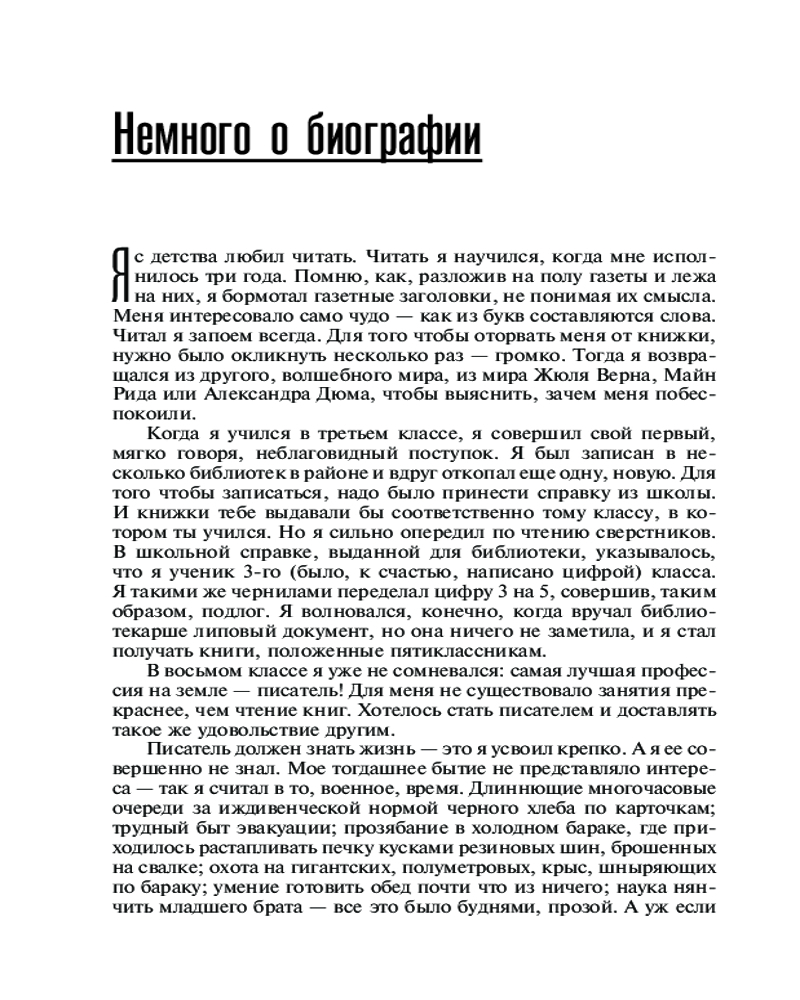 Немного о биографии

Я с детства любил читать. Читать я научился, когда мне исполнилось три года. Помню, как, разложив на полу газеты и лежа на них, я бормотал газетные заголовки, не понимая их смысла. Меня интересовало само чудо — как из букв составляются слова. Читал я запоем всегда. Для того чтобы оторвать меня от книжки, нужно было окликнуть несколько раз — громко. Тогда я возвращался из другого, волшебного мира, из мира Жюля Верна, Майн Рида или Александра Дюма, чтобы выяснить, зачем меня побеспокоили.

Когда я учился в третьем классе, я совершил свой первый, мягко говоря, неблаговидный поступок. Я был записан в несколько библиотек в районе и вдруг откопал еще одну, новую. Для того чтобы записаться, надо было принести справку из школы. И книжки тебе выдавали бы соответственно тому классу, в котором ты учился. Но я сильно опередил по чтению сверстников. В школьной справке, выданной для библиотеки, указывалось, что я ученик 3-го (было, к счастью, написано цифрой) класса. Я такими же чернилами переделал цифру 3 на 5, совершив, таким образом, подлог. Я волновался, конечно, когда вручал библиотекарше липовый документ, но она ничего не заметила, и я стал получать книги, положенные пятиклассникам.

В восьмом классе я уже не сомневался: самая лучшая профессия на земле — писатель! Для меня не существовало занятия прекраснее, чем чтение книг. Хотелось стать писателем и доставлять такое же удовольствие другим.

Писатель должен знать жизнь — это я усвоил крепко. А я ее совершенно не знал. Мое тогдашнее бытие не представляло интереса — так я считал в то, военное, время. Длиннющие многочасовые очереди за иждивенческой нормой черного хлеба по карточкам; трудный быт эвакуации; прозябание в холодном бараке, где приходилось растапливать печку кусками резиновых шин, брошенных на свалке; охота на гигантских, полуметровых, крыс, шныряющих по бараку; умение готовить обед почти что из ничего; наука нянчить младшего брата — все это было буднями, прозой. А уж если